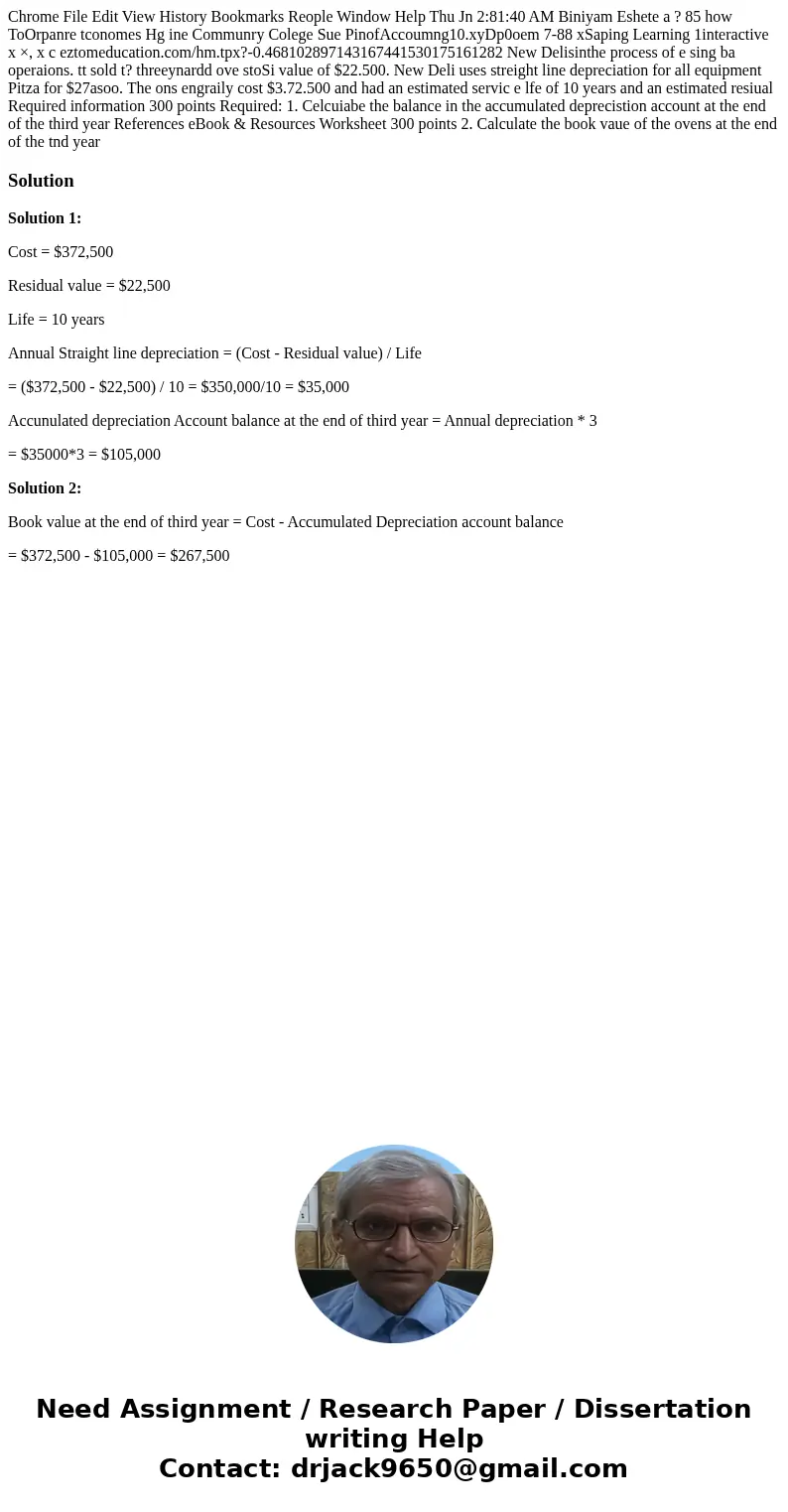 Chrome File Edit View History Bookmarks Reople Window Help Thu Jn 2:81:40 AM Biniyam Eshete a ? 85 how ToOrpanre tconomes Hg ine Communry Colege Sue PinofAccoumng10.xyDp0oem 7-88 xSaping Learning 1interactive x ×, x c eztomeducation.com/hm.tpx?-0.46810289714316744153017516​1282 New Delisinthe process of e sing ba operaions. tt sold t? threeynardd ove stoSi value of $22.500. New Deli uses streight line depreciation for all equipment Pitza for $27asoo. The ons engraily cost $3.72.500 and had an estimated servic e lfe of 10 years and an estimated resiual Required information 300 points Required: 1. Celcuiabe the balance in the accumulated deprecistion account at the end of the third year References eBook & Resources Worksheet 300 points 2. Calculate the book vaue of the ovens at the end of the tnd year

Solution

Solution 1:

Cost = $372,500

Residual value = $22,500

Life = 10 years

Annual Straight line depreciation = (Cost - Residual value) / Life

= ($372,500 - $22,500) / 10 = $350,000/10 = $35,000

Accunulated depreciation Account balance at the end of third year = Annual depreciation * 3

= $35000*3 = $105,000

Solution 2:

Book value at the end of third year = Cost - Accumulated Depreciation account balance

= $372,500 - $105,000 = $267,500

Need Assignment / Research Paper / Dissertation writing Help
Contact: drjack9650@gmail.com